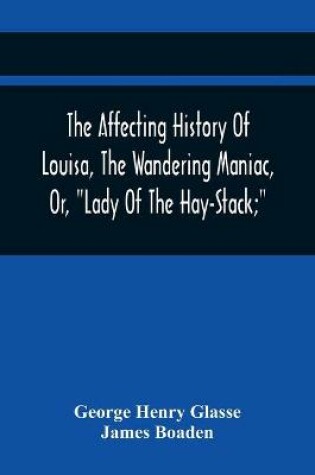 The Affecting History Of Louisa, The Wandering Maniac, Or, "Lady Of The Hay-Stack;"

George Henry Glasse
James Boaden